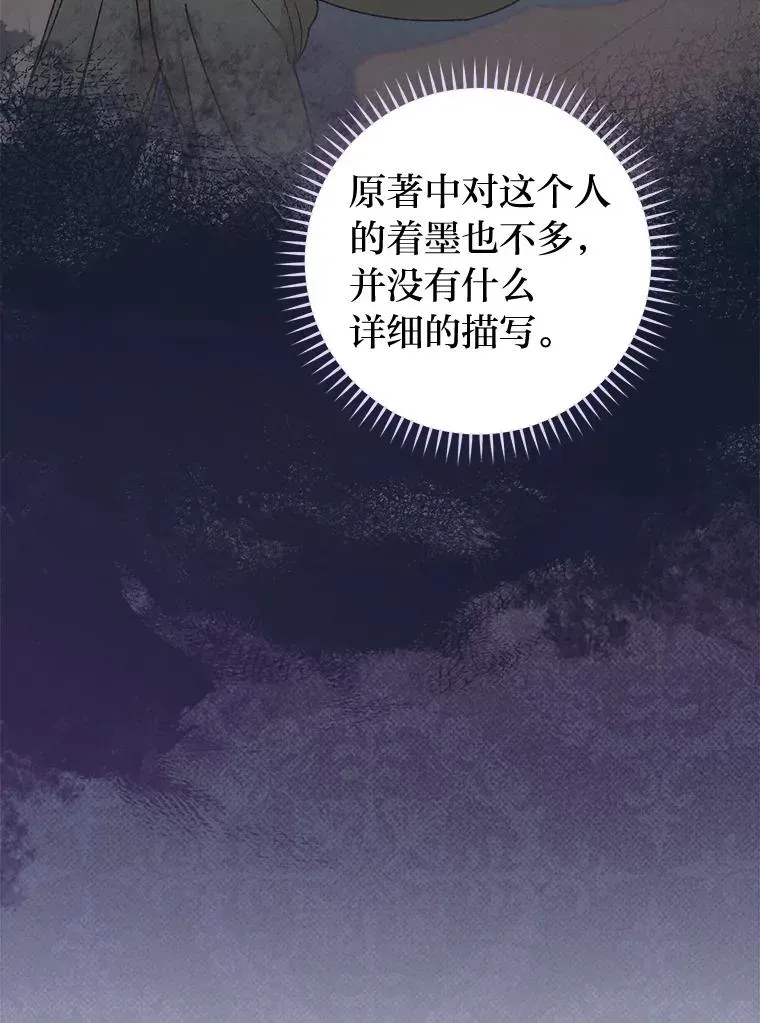 原著中对这个人的着墨也不多，并没有什么详细的描写。